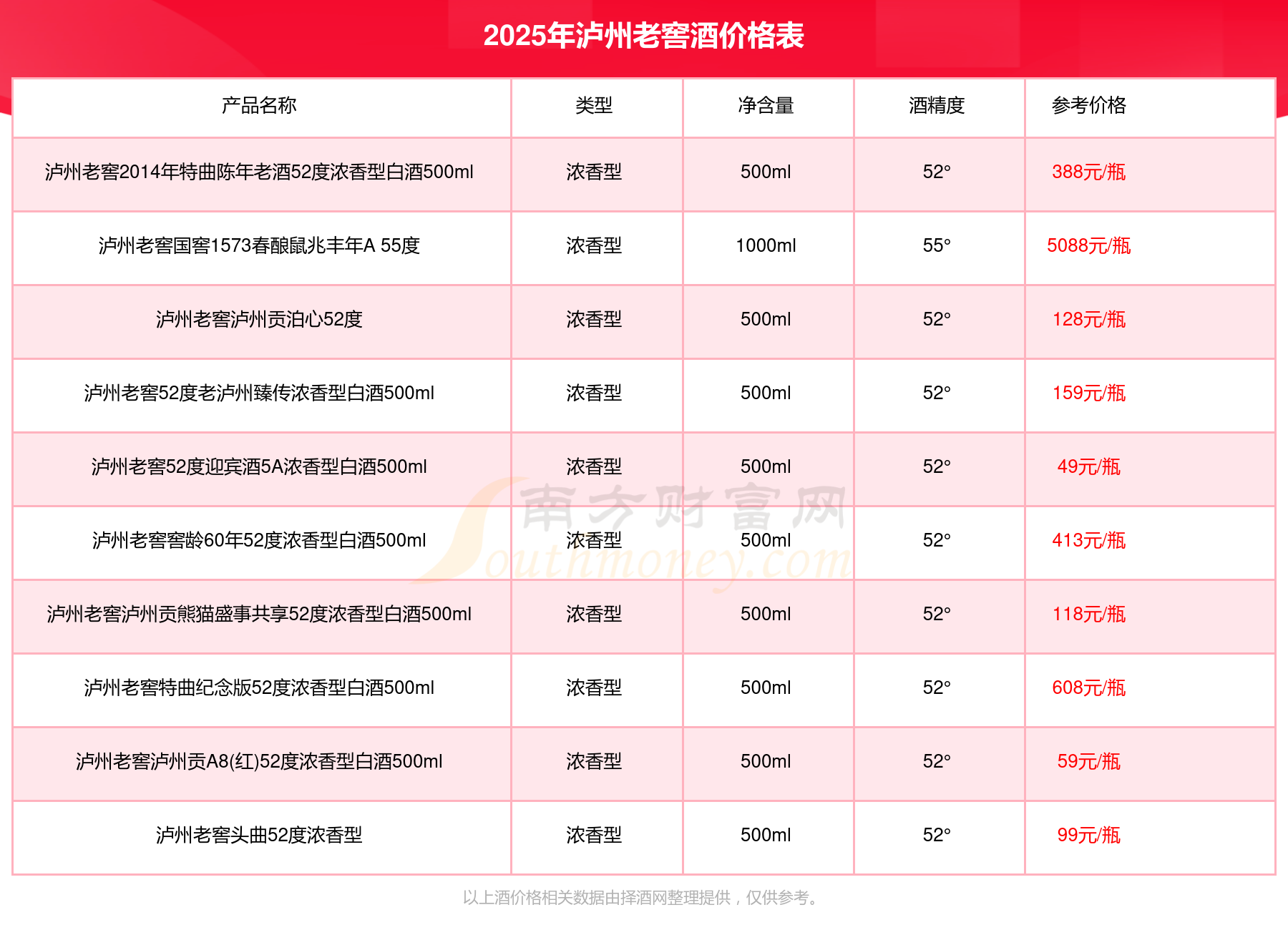 2025年泸州老窖酒价格表

| 产品名称 | 类型 | 净含量 | 酒精度 | 参考价格 |
|---|---|---|---|---|
| 泸州老窖2014年特曲陈年老酒52度浓香型白酒500ml | 浓香型 | 500ml | 52° | 388元/瓶 |
| 泸州老窖国窖1573春酿鼠兆丰年A 55度 | 浓香型 | 1000ml | 55° | 5088元/瓶 |
| 泸州老窖泸州贡泊心52度 | 浓香型 | 500ml | 52° | 128元/瓶 |
| 泸州老窖52度老泸州臻传浓香型白酒500ml | 浓香型 | 500ml | 52° | 159元/瓶 |
| 泸州老窖52度迎宾酒5A浓香型白酒500ml | 浓香型 | 500ml | 52° | 49元/瓶 |
| 泸州老窖窖龄60年52度浓香型白酒500ml | 浓香型 | 500ml | 52° | 413元/瓶 |
| 泸州老窖泸州贡熊猫盛事共享52度浓香型白酒500ml | 浓香型 | 500ml | 52° | 118元/瓶 |
| 泸州老窖特曲纪念版52度浓香型白酒500ml | 浓香型 | 500ml | 52° | 608元/瓶 |
| 泸州老窖泸州贡A8(红)52度浓香型白酒500ml | 浓香型 | 500ml | 52° | 59元/瓶 |
| 泸州老窖头曲52度浓香型 | 浓香型 | 500ml | 52° | 99元/瓶 |

南方财富网 Southmoney.com

以上酒价格相关数据由择酒网整理提供，仅供参考。